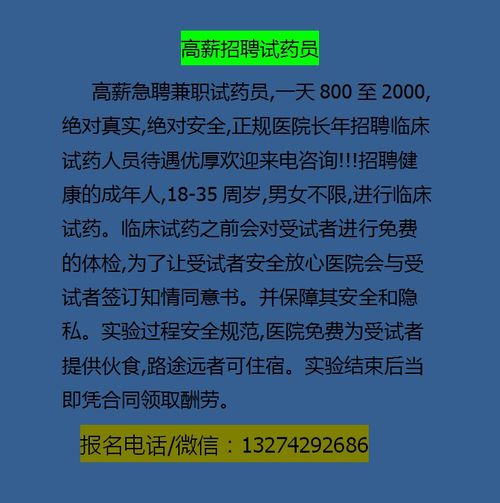 高薪招聘试药员

高薪急聘兼职试药员,一天 800 至 2000,绝对真实,绝对安全,正规医院长年招聘临床试药人员待遇优厚欢迎来电咨询!!!招聘健康的成年人,18-35 周岁,男女不限,进行临床试药。临床试药之前会对受试者进行免费的体检,为了让受试者安全放心医院会与受试者签订知情同意书。并保障其安全和隐私。实验过程安全规范,医院免费为受试者提供伙食,路途远者可住宿。实验结束后当即凭合同领取酬劳。

报名电话/微信：13274292686